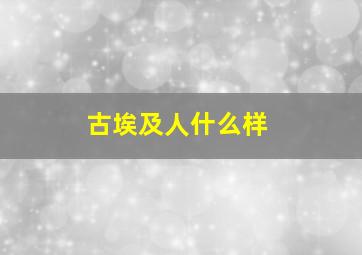 古埃及人什么样